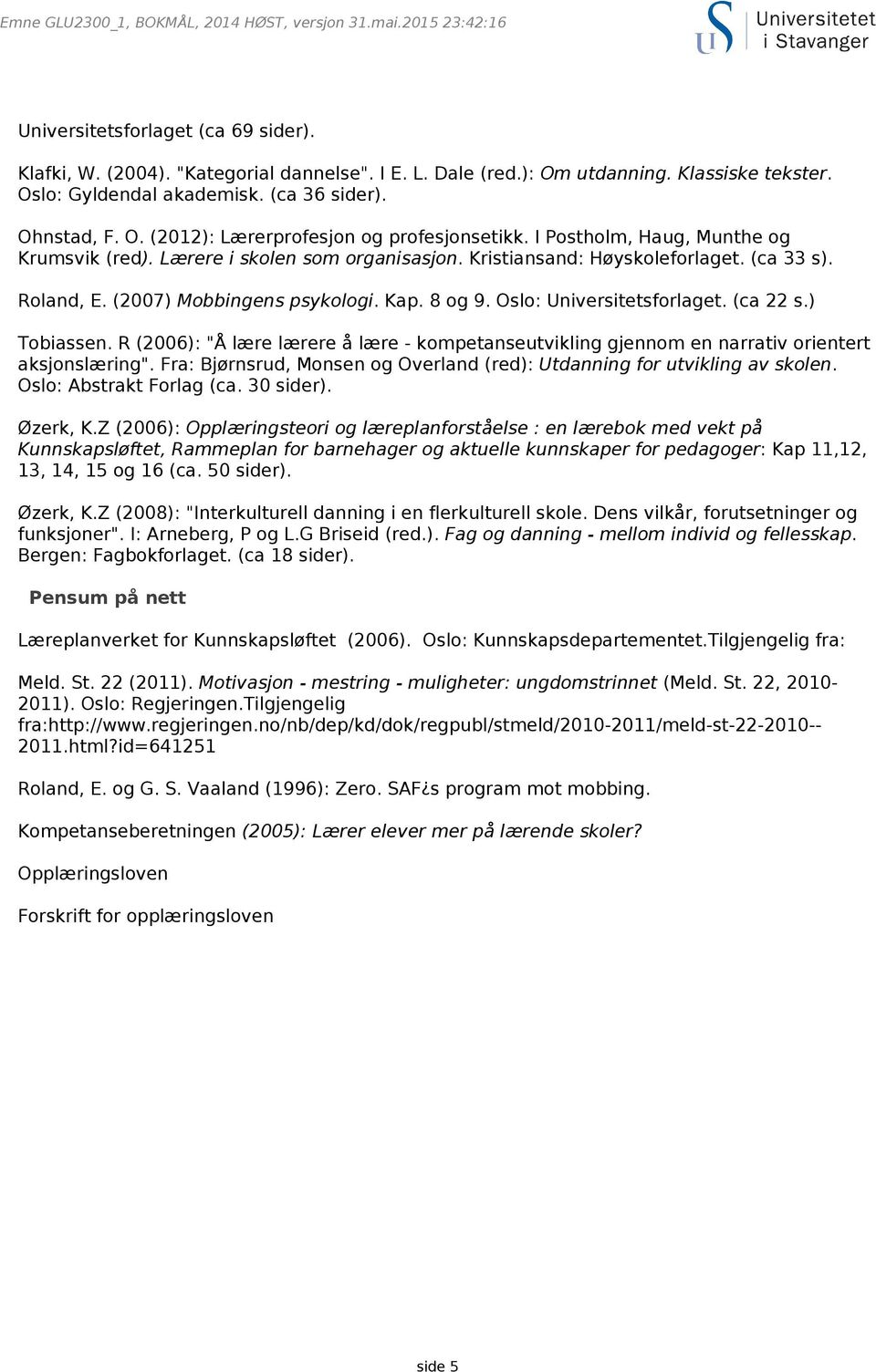 Emne GLU2300_1, BOKMÅL, 2014 HØST, versjon 31.mai.2015 23:42:16

Universitetet i Stavanger

Universitetsforlaget (ca 69 sider).

Klafki, W. (2004). "Kategorial dannelse". I E. L. Dale (red.): Om utdanning. Klassiske tekster. Oslo: Gyldendal akademisk. (ca 36 sider).

Ohnstad, F. O. (2012): Lærerprofesjon og profesjonsetikk. I Postholm, Haug, Munthe og Krumsvik (red). Lærere i skolen som organisasjon. Kristiansand: Høyskoleforlaget. (ca 33 s).

Roland, E. (2007) Mobbingens psykologi. Kap. 8 og 9. Oslo: Universitetsforlaget. (ca 22 s.)

Tobiassen. R (2006): "Å lære lærere å lære - kompetanseutvikling gjennom en narrativ orientert aksjonslæring". Fra: Bjørnsrud, Monsen og Overland (red): Utdanning for utvikling av skolen. Oslo: Abstrakt Forlag (ca. 30 sider).

Øzerk, K.Z (2006): Opplæringsteori og læreplanforståelse : en lærebok med vekt på Kunnskapsløftet, Rammeplan for barnehager og aktuelle kunnskaper for pedagoger: Kap 11,12, 13, 14, 15 og 16 (ca. 50 sider).

Øzerk, K.Z (2008): "Interkulturell danning i en flerkulturell skole. Dens vilkår, forutsetninger og funksjoner". I: Arneberg, P og L.G Briseid (red.). Fag og danning - mellom individ og fellesskap. Bergen: Fagbokforlaget. (ca 18 sider).

Pensum på nett

Læreplanverket for Kunnskapsløftet (2006). Oslo: Kunnskapsdepartementet.Tilgjengelig fra:

Meld. St. 22 (2011). Motivasjon - mestring - muligheter: ungdomstrinnet (Meld. St. 22, 2010-2011). Oslo: Regjeringen.Tilgjengelig fra:http://www.regjeringen.no/nb/dep/kd/dok/regpubl/stmeld/2010-2011/meld-st-22-2010--2011.html?id=641251

Roland, E. og G. S. Vaaland (1996): Zero. SAF¿s program mot mobbing.

Kompetanseberetningen (2005): Lærer elever mer på lærende skoler?

Opplæringsloven

Forskrift for opplæringsloven

side 5